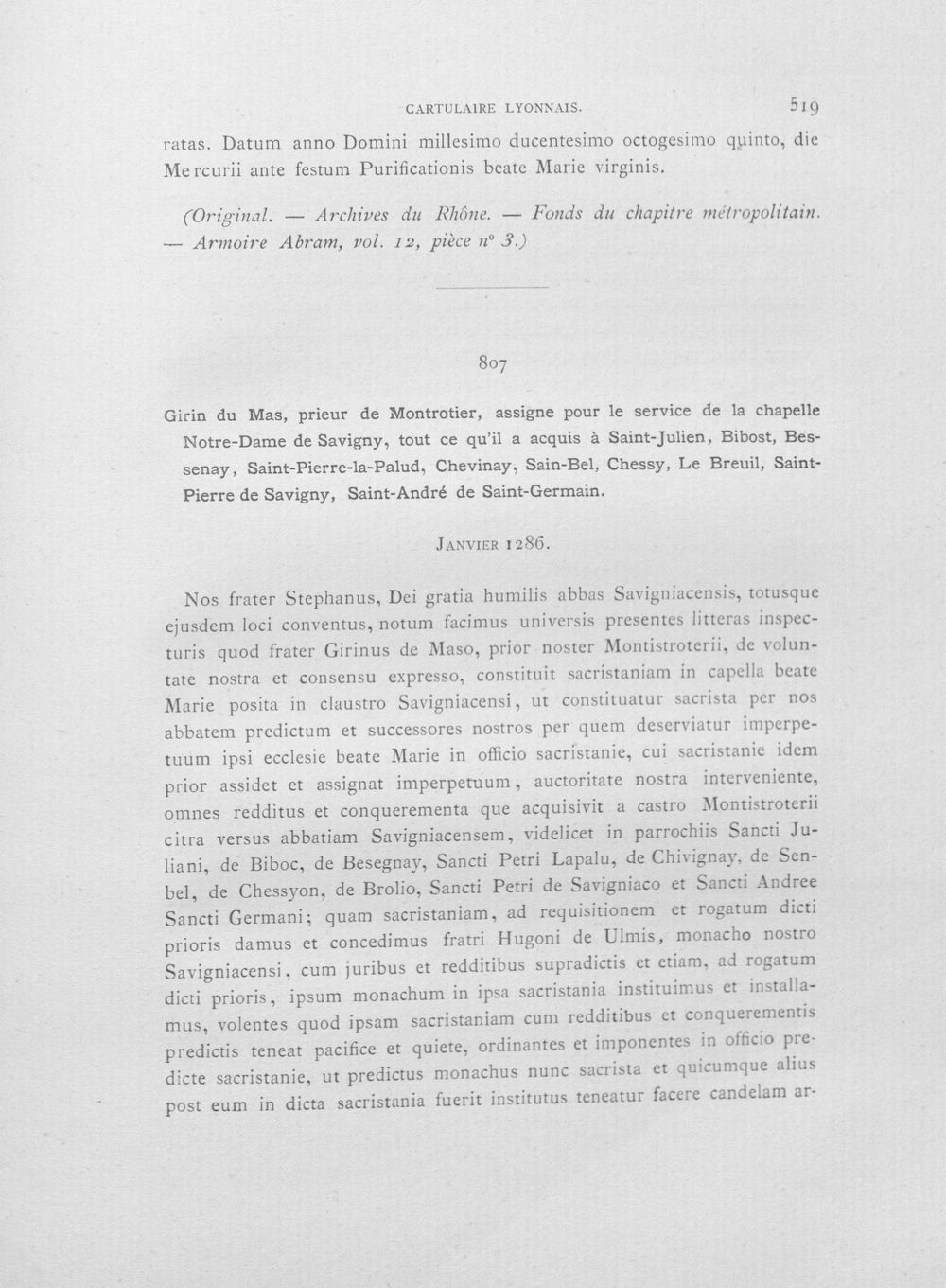 CARTULAIRE LYONNAIS. 519

ratas. Datum anno Domini millesimo ducentesimo octogesimo quinto, die Mercurii ante festum Purificationis beate Marie virginis.

(Original. — Archives du Rhône. — Fonds du chapitre métropolitain. — Armoire Abram, vol. 12, pièce n° 3.)

807

Girin du Mas, prieur de Montrotier, assigne pour le service de la chapelle Notre-Dame de Savigny, tout ce qu'il a acquis à Saint-Julien, Bibost, Bessenay, Saint-Pierre-la-Palud, Chevinay, Sain-Bel, Chessy, Le Breuil, Saint-Pierre de Savigny, Saint-André de Saint-Germain.

Janvier 1286.

Nos frater Stephanus, Dei gratia humilis abbas Savigniacensis, totusque ejusdem loci conventus, notum facimus universis presentes litteras inspecturis quod frater Girinus de Maso, prior noster Montistroterii, de voluntate nostra et consensu expresso, constituit sacristaniam in capella beate Marie posita in claustro Savigniacensi, ut constituatur sacrista per nos abbatem predictum et successores nostros per quem deserviatur imperpetuum ipsi ecclesie beate Marie in officio sacristanie, cui sacristanie idem prior assidet et assignat imperpetuum, auctoritate nostra interveniente, omnes redditus et conquerementa que acquisivit a castro Montistroterii citra versus abbatiam Savigniacensem, videlicet in parrochiis Sancti Juliani, de Biboc, de Besegnay, Sancti Petri Lapalu, de Chivignay, de Senbel, de Chessyon, de Brolio, Sancti Petri de Savigniaco et Sancti Andree Sancti Germani; quam sacristaniam, ad requisitionem et rogatum dicti prioris damus et concedimus fratri Hugoni de Ulmis, monacho nostro Savigniacensi, cum juribus et redditibus supradictis et etiam, ad rogatum dicti prioris, ipsum monachum in ipsa sacristania instituimus et installamus, volentes quod ipsam sacristaniam cum redditibus et conquerementis predictis teneat pacifice et quiete, ordinantes et imponentes in officio predicte sacristanie, ut predictus monachus nunc sacrista et quicumque alius post eum in dicta sacristania fuerit institutus teneatur facere candelam ar-